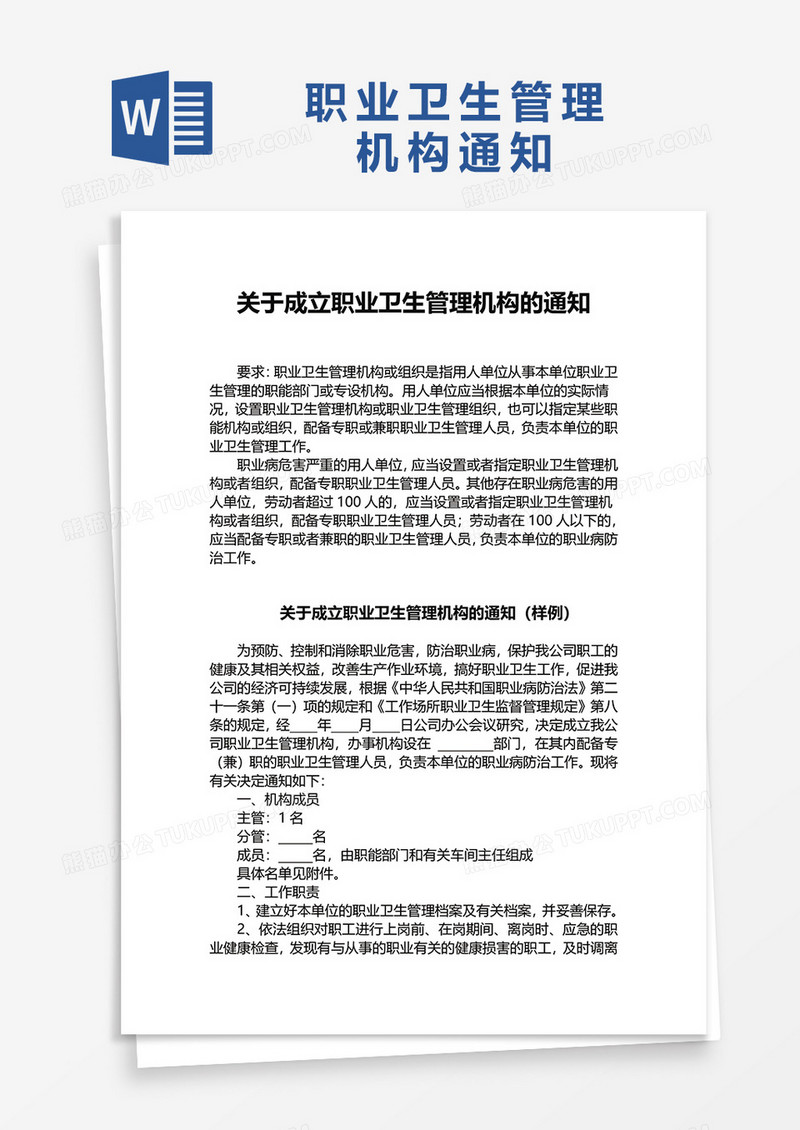 W

职业卫生管理机构通知

熊猫办公 TUKUPPT.COM

关于成立职业卫生管理机构的通知

要求：职业卫生管理机构或组织是指用人单位从事本单位职业卫生管理的职能部门或专设机构。用人单位应当根据本单位的实际情况，设置职业卫生管理机构或职业卫生管理组织，也可以指定某些职能机构或组织，配备专职或兼职职业卫生管理人员，负责本单位的职业卫生管理工作。

职业病危害严重的用人单位，应当设置或者指定职业卫生管理机构或者组织，配备专职职业卫生管理人员。其他存在职业病危害的用人单位，劳动者超过 100 人的，应当设置或者指定职业卫生管理机构或者组织，配备专职职业卫生管理人员；劳动者在 100 人以下的，应当配备专职或者兼职的职业卫生管理人员，负责本单位的职业病防治工作。

关于成立职业卫生管理机构的通知（样例）

为预防、控制和消除职业危害，防治职业病，保护我公司职工的健康及其相关权益，改善生产作业环境，搞好职业卫生工作，促进我公司的经济可持续发展，根据《中华人民共和国职业病防治法》第二十一条第（一）项的规定和《工作场所职业卫生监督管理规定》第八条的规定，经____年____月____日公司办公会议研究，决定成立我公司职业卫生管理机构，办事机构设在 ________部门，在其内配备专（兼）职的职业卫生管理人员，负责本单位的职业病防治工作。现将有关决定通知如下：

一、机构成员

主管：1 名

分管：_____名

成员：_____名，由职能部门和有关车间主任组成

具体名单见附件。

二、工作职责

1、建立好本单位的职业卫生管理档案及有关档案，并妥善保存。

2、依法组织对职工进行上岗前、在岗期间、离岗时、应急的职业健康检查，发现有与从事的职业有关的健康损害的职工，及时调离